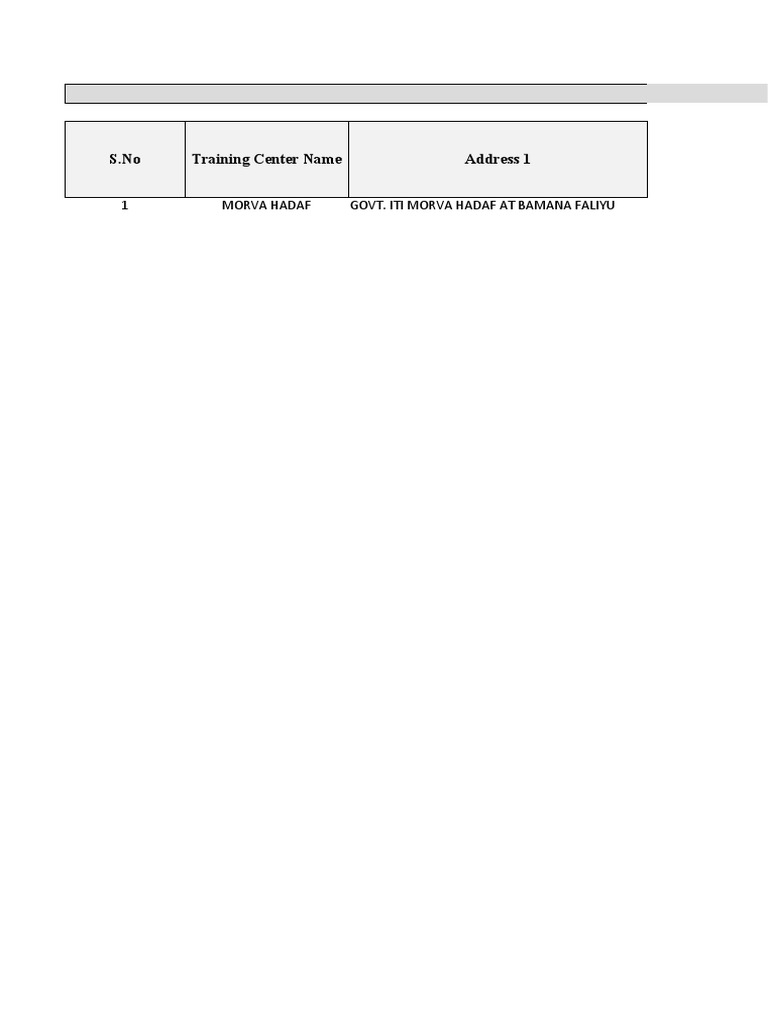 | S.No | Training Center Name | Address 1 |
|---|---|---|
| 1 | MORVA HADAF | GOVT. ITI MORVA HADAF AT BAMANA FALIYU |